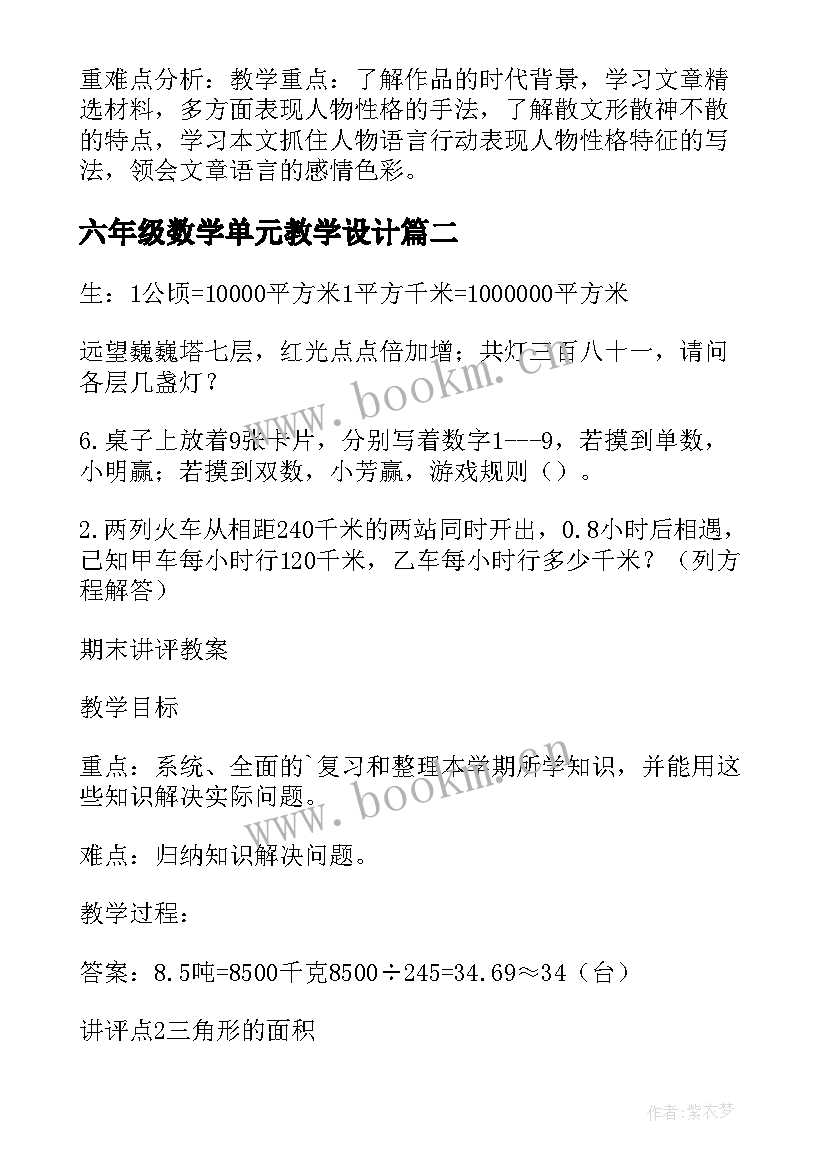 重难点分析：教学重点：了解作品的时代背景，学习文章精选材料，多方面表现人物性格的手法，了解散文形散神不散的特点，学习本文抓住人物语言行动表现人物性格特征的写法，领会文章语言的感情色彩。

六年级数学单元教学设计篇二

生：1公顷=10000平方米1平方千米=1000000平方米

远望巍巍塔七层，红光点点倍加增；共灯三百八十一，请问各层几盏灯？

6.桌子上放着9张卡片，分别写着数字1---9，若摸到单数，小明赢；若摸到双数，小芳赢，游戏规则（）。

2.两列火车从相距240千米的两站同时开出，0.8小时后相遇，已知甲车每小时行120千米，乙车每小时行多少千米？（列方程解答）

期末讲评教案

教学目标

重点：系统、全面的`复习和整理本学期所学知识，并能用这些知识解决实际问题。

难点：归纳知识解决问题。

教学过程：

答案：8.5吨=8500千克8500÷245=34.69≈34（台）

讲评点2三角形的面积

www.bookm.cn

www.bookm.cn

作者：紫衣梦